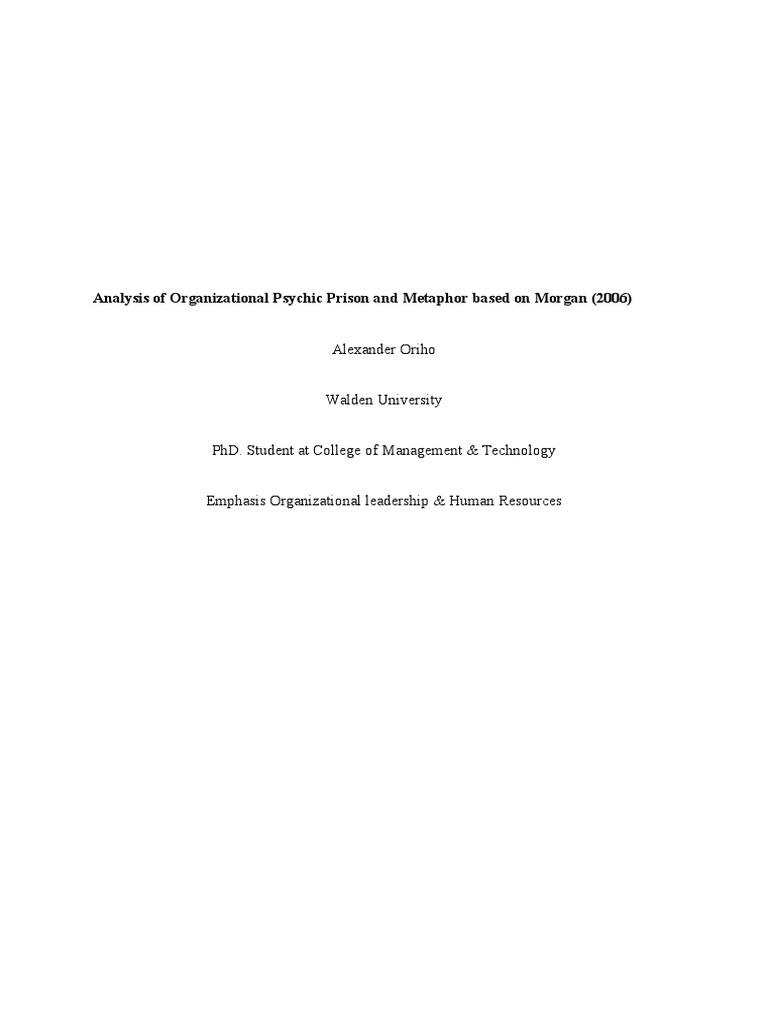 Analysis of Organizational Psychic Prison and Metaphor based on Morgan (2006)

Alexander Oriho

Walden University

PhD. Student at College of Management & Technology

Emphasis Organizational leadership & Human Resources